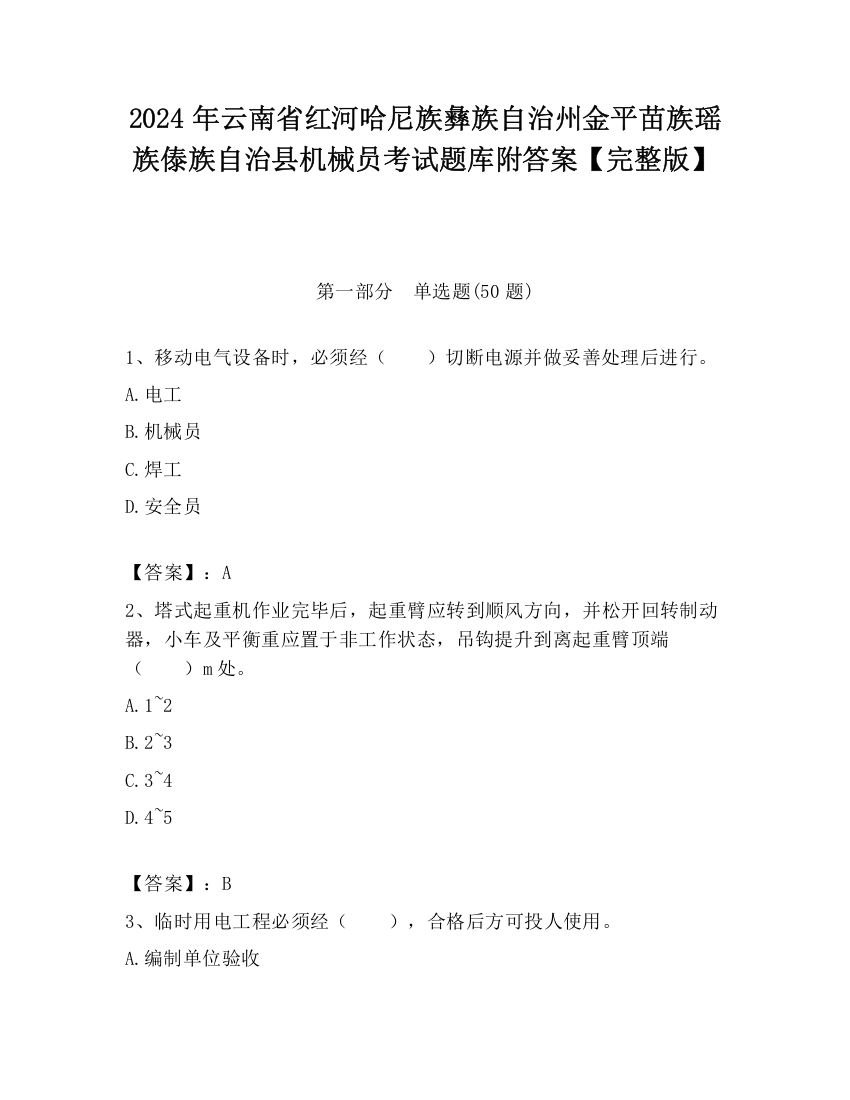 2024 年云南省红河哈尼族彝族自治州金平苗族瑶族傣族自治县机械员考试题库附答案【完整版】

第一部分　单选题(50 题)

1、移动电气设备时，必须经（　　）切断电源并做妥善处理后进行。

A.电工

B.机械员

C.焊工

D.安全员

【答案】：A

2、塔式起重机作业完毕后，起重臂应转到顺风方向，并松开回转制动器，小车及平衡重应置于非工作状态，吊钩提升到离起重臂顶端（　　）m 处。

A.1~2

B.2~3

C.3~4

D.4~5

【答案】：B

3、临时用电工程必须经（　　），合格后方可投人使用。

A.编制单位验收